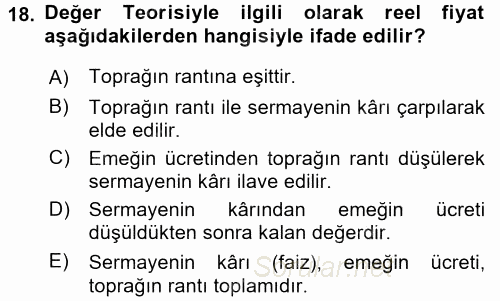 18. Değer Teorisiyle ilgili olarak reel fiyat aşağıdakilerden hangisiyle ifade edilir?

A) Toprağın rantına eşittir.

B) Toprağın rantı ile sermayenin kârı çarpılarak elde edilir.

C) Emeğin ücretinden toprağın rantı düşülerek sermayenin kârı ilave edilir.

D) Sermayenin kârından emeğin ücreti düşüldükten sonra kalan değerdir.

E) Sermayenin kârı (faiz), emeğin ücreti, toprağın rantı toplamıdır.

Sorular.net